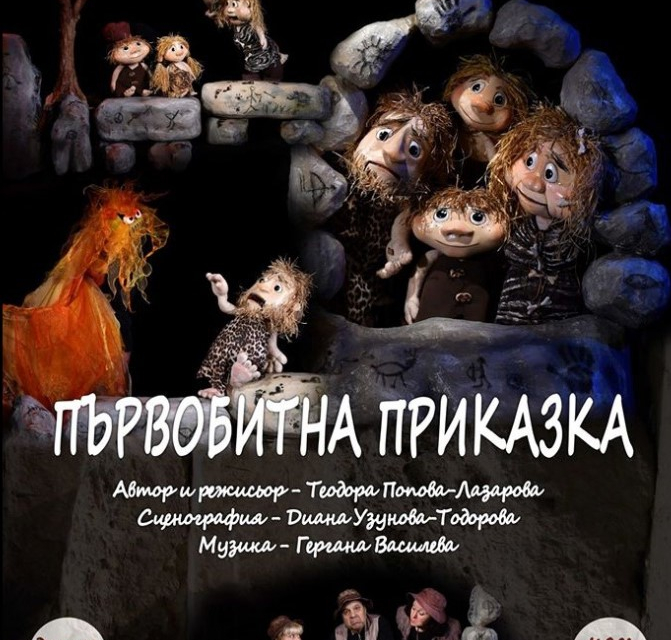 ПЪРВОБИТНА ПРИКАЗКА

Автор и режисьор – Теодора Попова-Лазарова
Сценография – Диана Узунова-Тодорова
Музика – Гергана Василева